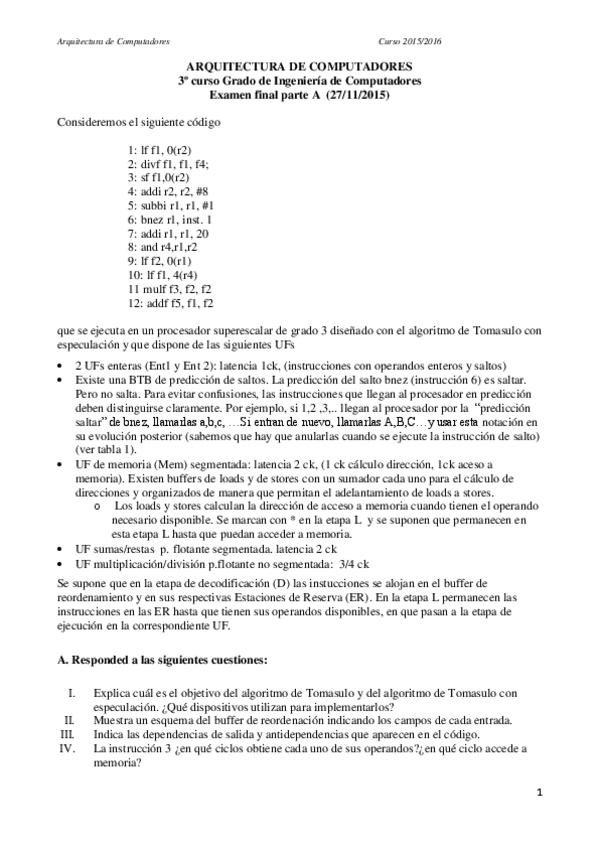 Arquitectura de Computadores Curso 2015/2016

ARQUITECTURA DE COMPUTADORES
3º curso Grado de Ingeniería de Computadores
Examen final parte A (27/11/2015)

Consideremos el siguiente código

1: lf f1, 0(r2)
2: divf f1, f1, f4;
3: sf f1,0(r2)
4: addi r2, r2, #8
5: subbi r1, r1, #1
6: bnez r1, inst. 1
7: addi r1, r1, 20
8: and r4,r1,r2
9: lf f2, 0(r1)
10: lf f1, 4(r4)
11 mulf f3, f2, f2
12: addf f5, f1, f2

que se ejecuta en un procesador superescalar de grado 3 diseñado con el algoritmo de Tomasulo con especulación y que dispone de las siguientes UFs

• 2 UFs enteras (Ent1 y Ent 2): latencia 1ck, (instrucciones con operandos enteros y saltos)
• Existe una BTB de predicción de saltos. La predicción del salto bnez (instrucción 6) es saltar. Pero no salta. Para evitar confusiones, las instrucciones que llegan al procesador en predicción deben distinguirse claramente. Por ejemplo, si 1,2 ,3,.. llegan al procesador por la "predicción saltar" de bnez, llamarlas a,b,c, …Si entran de nuevo, llamarlas A,B,C…y usar esta notación en su evolución posterior (sabemos que hay que anularlas cuando se ejecute la instrucción de salto) (ver tabla 1).
• UF de memoria (Mem) segmentada: latencia 2 ck, (1 ck cálculo dirección, 1ck aceso a memoria). Existen buffers de loads y de stores con un sumador cada uno para el cálculo de direcciones y organizados de manera que permitan el adelantamiento de loads a stores.
  o Los loads y stores calculan la dirección de acceso a memoria cuando tienen el operando necesario disponible. Se marcan con * en la etapa L y se suponen que permanecen en esta etapa L hasta que puedan acceder a memoria.
• UF sumas/restas p. flotante segmentada. latencia 2 ck
• UF multiplicación/división p.flotante no segmentada: 3/4 ck

Se supone que en la etapa de decodificación (D) las instucciones se alojan en el buffer de reordenamiento y en sus respectivas Estaciones de Reserva (ER). En la etapa L permanecen las instrucciones en las ER hasta que tienen sus operandos disponibles, en que pasan a la etapa de ejecución en la correspondiente UF.

A. Responded a las siguientes cuestiones:

I. Explica cuál es el objetivo del algoritmo de Tomasulo y del algoritmo de Tomasulo con especulación. ¿Qué dispositivos utilizan para implementarlos?
II. Muestra un esquema del buffer de reordenación indicando los campos de cada entrada.
III. Indica las dependencias de salida y antidependencias que aparecen en el código.
IV. La instrucción 3 ¿en qué ciclos obtiene cada uno de sus operandos?¿en qué ciclo accede a memoria?

1